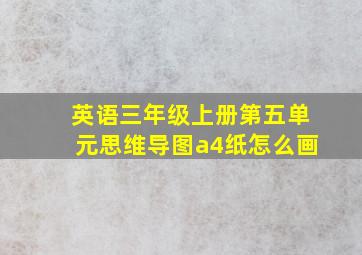 英语三年级上册第五单元思维导图a4纸怎么画